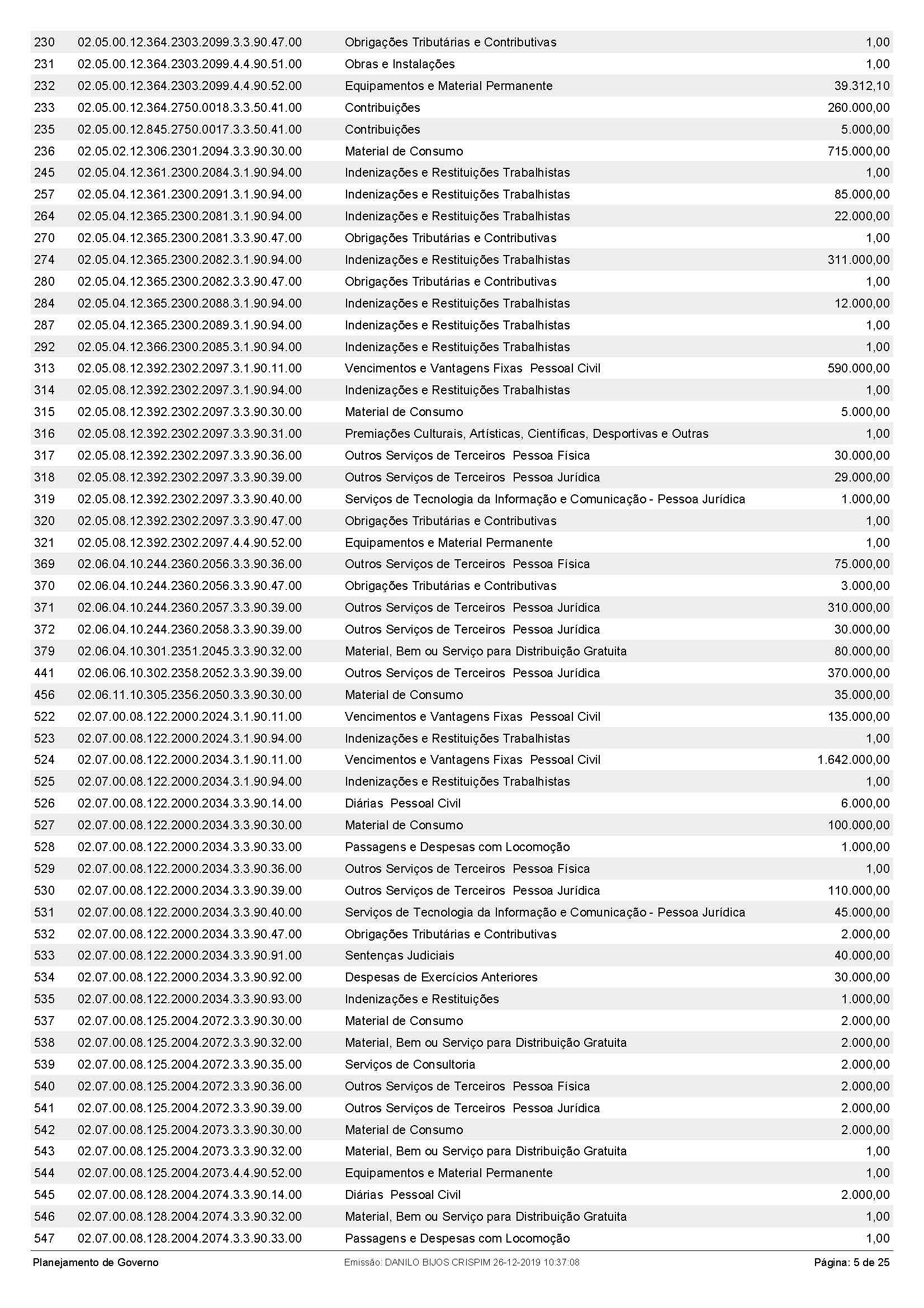 | | | | |
|---|---|---|---|
| 230 | 02.05.00.12.364.2303.2099.3.3.90.47.00 | Obrigações Tributárias e Contributivas | 1,00 |
| 231 | 02.05.00.12.364.2303.2099.4.4.90.51.00 | Obras e Instalações | 1,00 |
| 232 | 02.05.00.12.364.2303.2099.4.4.90.52.00 | Equipamentos e Material Permanente | 39.312,10 |
| 233 | 02.05.00.12.364.2750.0018.3.3.50.41.00 | Contribuições | 260.000,00 |
| 235 | 02.05.00.12.845.2750.0017.3.3.50.41.00 | Contribuições | 5.000,00 |
| 236 | 02.05.02.12.306.2301.2094.3.3.90.30.00 | Material de Consumo | 715.000,00 |
| 245 | 02.05.04.12.361.2300.2084.3.1.90.94.00 | Indenizações e Restituições Trabalhistas | 1,00 |
| 257 | 02.05.04.12.361.2300.2091.3.1.90.94.00 | Indenizações e Restituições Trabalhistas | 85.000,00 |
| 264 | 02.05.04.12.365.2300.2081.3.1.90.94.00 | Indenizações e Restituições Trabalhistas | 22.000,00 |
| 270 | 02.05.04.12.365.2300.2081.3.3.90.47.00 | Obrigações Tributárias e Contributivas | 1,00 |
| 274 | 02.05.04.12.365.2300.2082.3.1.90.94.00 | Indenizações e Restituições Trabalhistas | 311.000,00 |
| 280 | 02.05.04.12.365.2300.2082.3.3.90.47.00 | Obrigações Tributárias e Contributivas | 1,00 |
| 284 | 02.05.04.12.365.2300.2088.3.1.90.94.00 | Indenizações e Restituições Trabalhistas | 12.000,00 |
| 287 | 02.05.04.12.365.2300.2089.3.1.90.94.00 | Indenizações e Restituições Trabalhistas | 1,00 |
| 292 | 02.05.04.12.366.2300.2085.3.1.90.94.00 | Indenizações e Restituições Trabalhistas | 1,00 |
| 313 | 02.05.08.12.392.2302.2097.3.1.90.11.00 | Vencimentos e Vantagens Fixas Pessoal Civil | 590.000,00 |
| 314 | 02.05.08.12.392.2302.2097.3.1.90.94.00 | Indenizações e Restituições Trabalhistas | 1,00 |
| 315 | 02.05.08.12.392.2302.2097.3.3.90.30.00 | Material de Consumo | 5.000,00 |
| 316 | 02.05.08.12.392.2302.2097.3.3.90.31.00 | Premiações Culturais, Artísticas, Científicas, Desportivas e Outras | 1,00 |
| 317 | 02.05.08.12.392.2302.2097.3.3.90.36.00 | Outros Serviços de Terceiros Pessoa Física | 30.000,00 |
| 318 | 02.05.08.12.392.2302.2097.3.3.90.39.00 | Outros Serviços de Terceiros Pessoa Jurídica | 29.000,00 |
| 319 | 02.05.08.12.392.2302.2097.3.3.90.40.00 | Serviços de Tecnologia da Informação e Comunicação - Pessoa Jurídica | 1.000,00 |
| 320 | 02.05.08.12.392.2302.2097.3.3.90.47.00 | Obrigações Tributárias e Contributivas | 1,00 |
| 321 | 02.05.08.12.392.2302.2097.4.4.90.52.00 | Equipamentos e Material Permanente | 1,00 |
| 369 | 02.06.04.10.244.2360.2056.3.3.90.36.00 | Outros Serviços de Terceiros Pessoa Física | 75.000,00 |
| 370 | 02.06.04.10.244.2360.2056.3.3.90.47.00 | Obrigações Tributárias e Contributivas | 3.000,00 |
| 371 | 02.06.04.10.244.2360.2057.3.3.90.39.00 | Outros Serviços de Terceiros Pessoa Jurídica | 310.000,00 |
| 372 | 02.06.04.10.244.2360.2058.3.3.90.39.00 | Outros Serviços de Terceiros Pessoa Jurídica | 30.000,00 |
| 379 | 02.06.04.10.301.2351.2045.3.3.90.32.00 | Material, Bem ou Serviço para Distribuição Gratuita | 80.000,00 |
| 441 | 02.06.06.10.302.2358.2052.3.3.90.39.00 | Outros Serviços de Terceiros Pessoa Jurídica | 370.000,00 |
| 456 | 02.06.11.10.305.2356.2050.3.3.90.30.00 | Material de Consumo | 35.000,00 |
| 522 | 02.07.00.08.122.2000.2024.3.1.90.11.00 | Vencimentos e Vantagens Fixas Pessoal Civil | 135.000,00 |
| 523 | 02.07.00.08.122.2000.2024.3.1.90.94.00 | Indenizações e Restituições Trabalhistas | 1,00 |
| 524 | 02.07.00.08.122.2000.2034.3.1.90.11.00 | Vencimentos e Vantagens Fixas Pessoal Civil | 1.642.000,00 |
| 525 | 02.07.00.08.122.2000.2034.3.1.90.94.00 | Indenizações e Restituições Trabalhistas | 1,00 |
| 526 | 02.07.00.08.122.2000.2034.3.3.90.14.00 | Diárias Pessoal Civil | 6.000,00 |
| 527 | 02.07.00.08.122.2000.2034.3.3.90.30.00 | Material de Consumo | 100.000,00 |
| 528 | 02.07.00.08.122.2000.2034.3.3.90.33.00 | Passagens e Despesas com Locomoção | 1.000,00 |
| 529 | 02.07.00.08.122.2000.2034.3.3.90.36.00 | Outros Serviços de Terceiros Pessoa Física | 1,00 |
| 530 | 02.07.00.08.122.2000.2034.3.3.90.39.00 | Outros Serviços de Terceiros Pessoa Jurídica | 110.000,00 |
| 531 | 02.07.00.08.122.2000.2034.3.3.90.40.00 | Serviços de Tecnologia da Informação e Comunicação - Pessoa Jurídica | 45.000,00 |
| 532 | 02.07.00.08.122.2000.2034.3.3.90.47.00 | Obrigações Tributárias e Contributivas | 2.000,00 |
| 533 | 02.07.00.08.122.2000.2034.3.3.90.91.00 | Sentenças Judiciais | 40.000,00 |
| 534 | 02.07.00.08.122.2000.2034.3.3.90.92.00 | Despesas de Exercícios Anteriores | 30.000,00 |
| 535 | 02.07.00.08.122.2000.2034.3.3.90.93.00 | Indenizações e Restituições | 1.000,00 |
| 537 | 02.07.00.08.125.2004.2072.3.3.90.30.00 | Material de Consumo | 2.000,00 |
| 538 | 02.07.00.08.125.2004.2072.3.3.90.32.00 | Material, Bem ou Serviço para Distribuição Gratuita | 2.000,00 |
| 539 | 02.07.00.08.125.2004.2072.3.3.90.35.00 | Serviços de Consultoria | 2.000,00 |
| 540 | 02.07.00.08.125.2004.2072.3.3.90.36.00 | Outros Serviços de Terceiros Pessoa Física | 2.000,00 |
| 541 | 02.07.00.08.125.2004.2072.3.3.90.39.00 | Outros Serviços de Terceiros Pessoa Jurídica | 2.000,00 |
| 542 | 02.07.00.08.125.2004.2073.3.3.90.30.00 | Material de Consumo | 2.000,00 |
| 543 | 02.07.00.08.125.2004.2073.3.3.90.32.00 | Material, Bem ou Serviço para Distribuição Gratuita | 1,00 |
| 544 | 02.07.00.08.125.2004.2073.4.4.90.52.00 | Equipamentos e Material Permanente | 1,00 |
| 545 | 02.07.00.08.128.2004.2074.3.3.90.14.00 | Diárias Pessoal Civil | 2.000,00 |
| 546 | 02.07.00.08.128.2004.2074.3.3.90.32.00 | Material, Bem ou Serviço para Distribuição Gratuita | 1,00 |
| 547 | 02.07.00.08.128.2004.2074.3.3.90.33.00 | Passagens e Despesas com Locomoção | 1,00 |

Planejamento de Governo  Emissão: DANILO BIJOS CRISPIM 26-12-2019 10:37:08  Página: 5 de 25